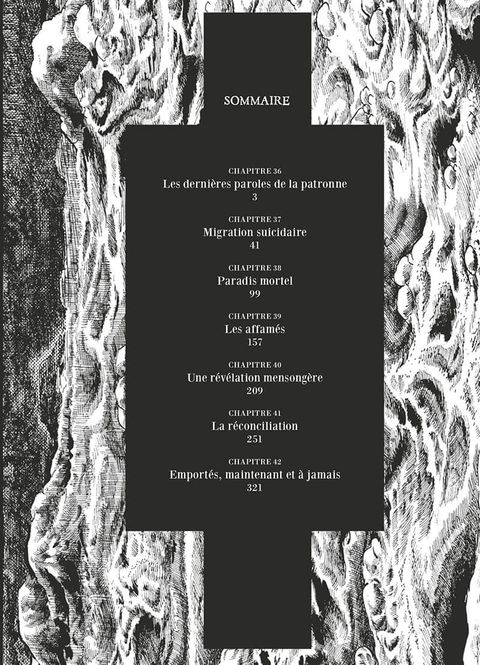 SOMMAIRE

CHAPITRE 36
Les dernières paroles de la patronne
3

CHAPITRE 37
Migration suicidaire
41

CHAPITRE 38
Paradis mortel
99

CHAPITRE 39
Les affamés
157

CHAPITRE 40
Une révélation mensongère
209

CHAPITRE 41
La réconciliation
251

CHAPITRE 42
Emportés, maintenant et à jamais
321